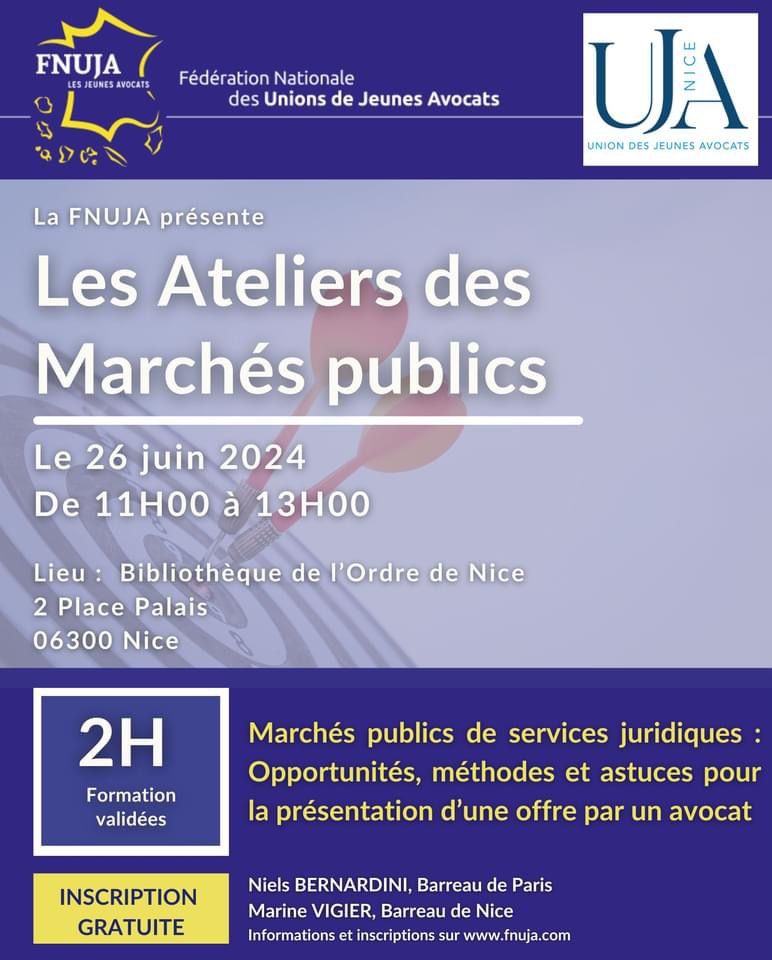 FNUJA
LES JEUNES AVOCATS

Fédération Nationale des Unions de Jeunes Avocats

UJA NICE
UNION DES JEUNES AVOCATS

La FNUJA présente

Les Ateliers des Marchés publics

Le 26 juin 2024
De 11H00 à 13H00

Lieu : Bibliothèque de l'Ordre de Nice
2 Place Palais
06300 Nice

2H
Formation validées

Marchés publics de services juridiques : Opportunités, méthodes et astuces pour la présentation d'une offre par un avocat

INSCRIPTION GRATUITE

Niels BERNARDINI, Barreau de Paris
Marine VIGIER, Barreau de Nice
Informations et inscriptions sur www.fnuja.com